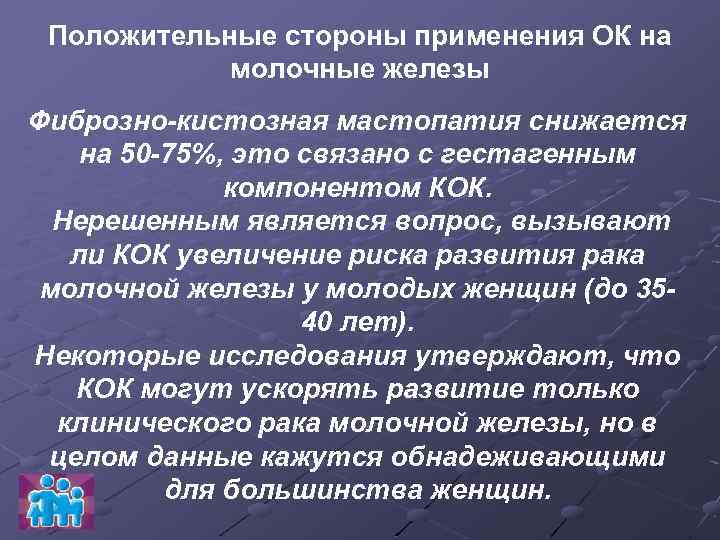 Положительные стороны применения ОК на молочные железы

Фиброзно-кистозная мастопатия снижается на 50-75%, это связано с гестагенным компонентом КОК.
Нерешенным является вопрос, вызывают ли КОК увеличение риска развития рака молочной железы у молодых женщин (до 35-40 лет).
Некоторые исследования утверждают, что КОК могут ускорять развитие только клинического рака молочной железы, но в целом данные кажутся обнадеживающими для большинства женщин.